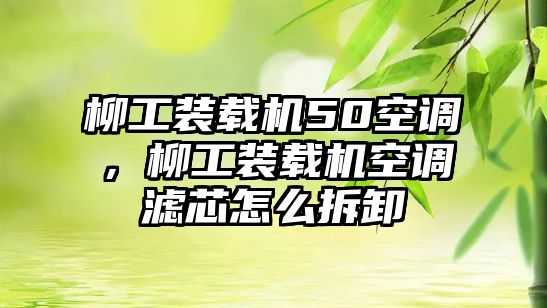 柳工装载机50空调，柳工装载机空调滤芯怎么拆卸